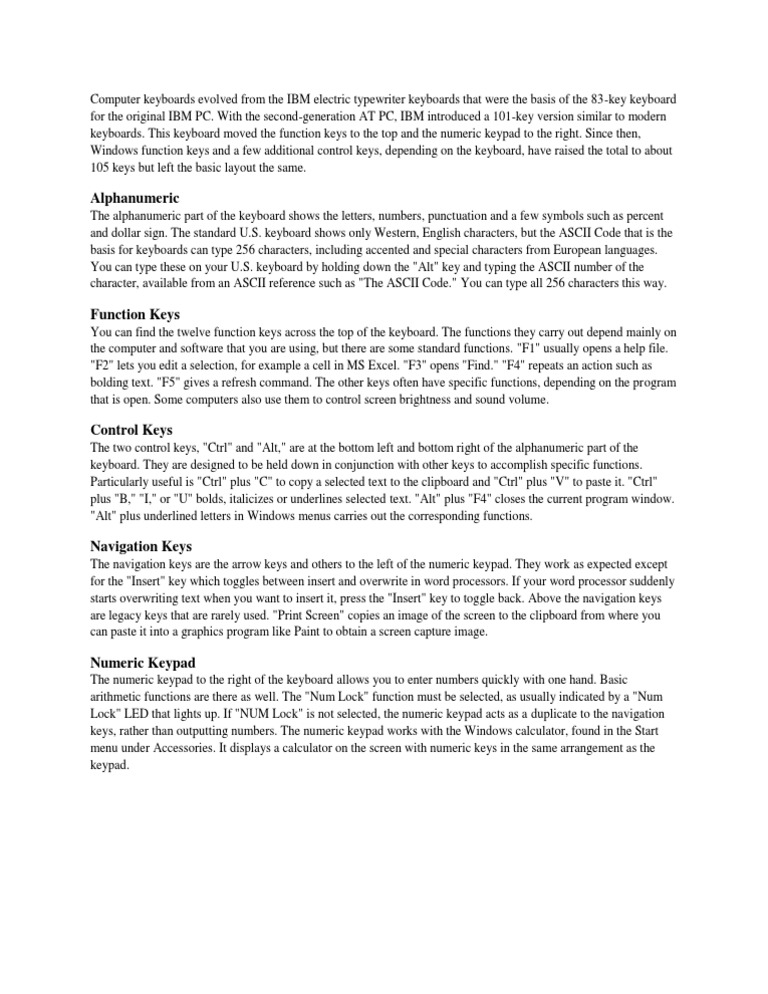 Computer keyboards evolved from the IBM electric typewriter keyboards that were the basis of the 83-key keyboard for the original IBM PC. With the second-generation AT PC, IBM introduced a 101-key version similar to modern keyboards. This keyboard moved the function keys to the top and the numeric keypad to the right. Since then, Windows function keys and a few additional control keys, depending on the keyboard, have raised the total to about 105 keys but left the basic layout the same.

Alphanumeric
The alphanumeric part of the keyboard shows the letters, numbers, punctuation and a few symbols such as percent and dollar sign. The standard U.S. keyboard shows only Western, English characters, but the ASCII Code that is the basis for keyboards can type 256 characters, including accented and special characters from European languages. You can type these on your U.S. keyboard by holding down the "Alt" key and typing the ASCII number of the character, available from an ASCII reference such as "The ASCII Code." You can type all 256 characters this way.

Function Keys
You can find the twelve function keys across the top of the keyboard. The functions they carry out depend mainly on the computer and software that you are using, but there are some standard functions. "F1" usually opens a help file. "F2" lets you edit a selection, for example a cell in MS Excel. "F3" opens "Find." "F4" repeats an action such as bolding text. "F5" gives a refresh command. The other keys often have specific functions, depending on the program that is open. Some computers also use them to control screen brightness and sound volume.

Control Keys
The two control keys, "Ctrl" and "Alt," are at the bottom left and bottom right of the alphanumeric part of the keyboard. They are designed to be held down in conjunction with other keys to accomplish specific functions. Particularly useful is "Ctrl" plus "C" to copy a selected text to the clipboard and "Ctrl" plus "V" to paste it. "Ctrl" plus "B," "I," or "U" bolds, italicizes or underlines selected text. "Alt" plus "F4" closes the current program window. "Alt" plus underlined letters in Windows menus carries out the corresponding functions.

Navigation Keys
The navigation keys are the arrow keys and others to the left of the numeric keypad. They work as expected except for the "Insert" key which toggles between insert and overwrite in word processors. If your word processor suddenly starts overwriting text when you want to insert it, press the "Insert" key to toggle back. Above the navigation keys are legacy keys that are rarely used. "Print Screen" copies an image of the screen to the clipboard from where you can paste it into a graphics program like Paint to obtain a screen capture image.

Numeric Keypad
The numeric keypad to the right of the keyboard allows you to enter numbers quickly with one hand. Basic arithmetic functions are there as well. The "Num Lock" function must be selected, as usually indicated by a "Num Lock" LED that lights up. If "NUM Lock" is not selected, the numeric keypad acts as a duplicate to the navigation keys, rather than outputting numbers. The numeric keypad works with the Windows calculator, found in the Start menu under Accessories. It displays a calculator on the screen with numeric keys in the same arrangement as the keypad.